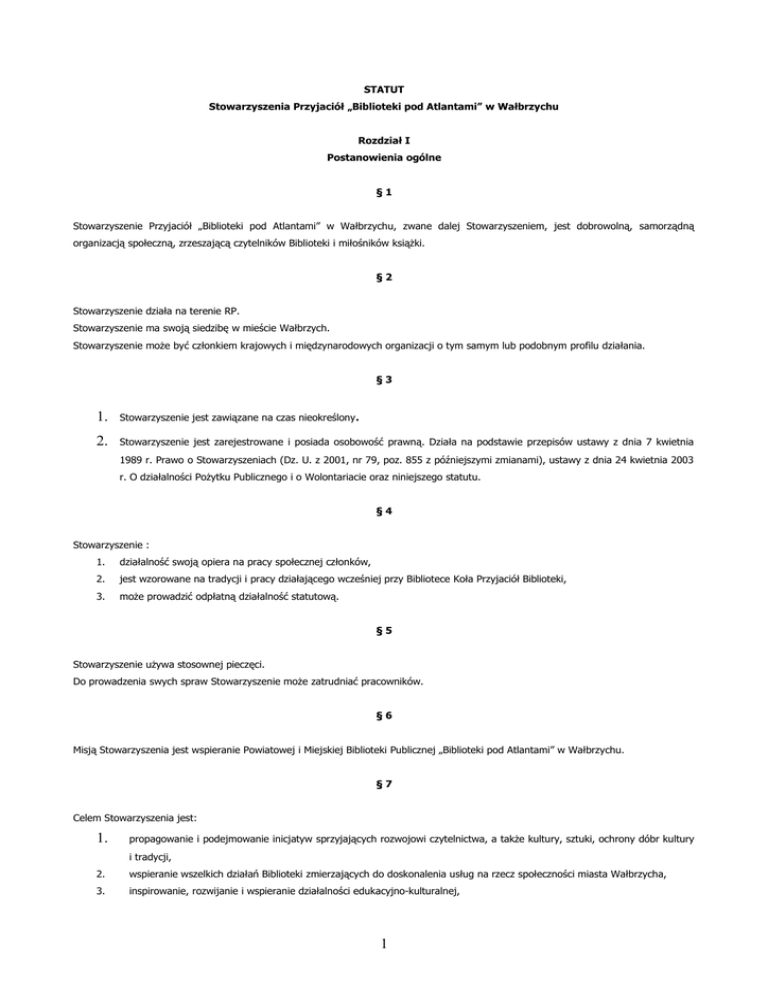 STATUT
Stowarzyszenia Przyjaciół „Biblioteki pod Atlantami" w Wałbrzychu

Rozdział I
Postanowienia ogólne

§ 1

Stowarzyszenie Przyjaciół „Biblioteki pod Atlantami" w Wałbrzychu, zwane dalej Stowarzyszeniem, jest dobrowolną, samorządną organizacją społeczną, zrzeszającą czytelników Biblioteki i miłośników książki.

§ 2

Stowarzyszenie działa na terenie RP.
Stowarzyszenie ma swoją siedzibę w mieście Wałbrzych.
Stowarzyszenie może być członkiem krajowych i międzynarodowych organizacji o tym samym lub podobnym profilu działania.

§ 3

1. Stowarzyszenie jest zawiązane na czas nieokreślony.
2. Stowarzyszenie jest zarejestrowane i posiada osobowość prawną. Działa na podstawie przepisów ustawy z dnia 7 kwietnia 1989 r. Prawo o Stowarzyszeniach (Dz. U. z 2001, nr 79, poz. 855 z późniejszymi zmianami), ustawy z dnia 24 kwietnia 2003 r. O działalności Pożytku Publicznego i o Wolontariacie oraz niniejszego statutu.

§ 4

Stowarzyszenie :
1. działalność swoją opiera na pracy społecznej członków,
2. jest wzorowane na tradycji i pracy działającego wcześniej przy Bibliotece Koła Przyjaciół Biblioteki,
3. może prowadzić odpłatną działalność statutową.

§ 5

Stowarzyszenie używa stosownej pieczęci.
Do prowadzenia swych spraw Stowarzyszenie może zatrudniać pracowników.

§ 6

Misją Stowarzyszenia jest wspieranie Powiatowej i Miejskiej Biblioteki Publicznej „Biblioteki pod Atlantami" w Wałbrzychu.

§ 7

Celem Stowarzyszenia jest:
1. propagowanie i podejmowanie inicjatyw sprzyjających rozwojowi czytelnictwa, a także kultury, sztuki, ochrony dóbr kultury i tradycji,
2. wspieranie wszelkich działań Biblioteki zmierzających do doskonalenia usług na rzecz społeczności miasta Wałbrzycha,
3. inspirowanie, rozwijanie i wspieranie działalności edukacyjno-kulturalnej,

1